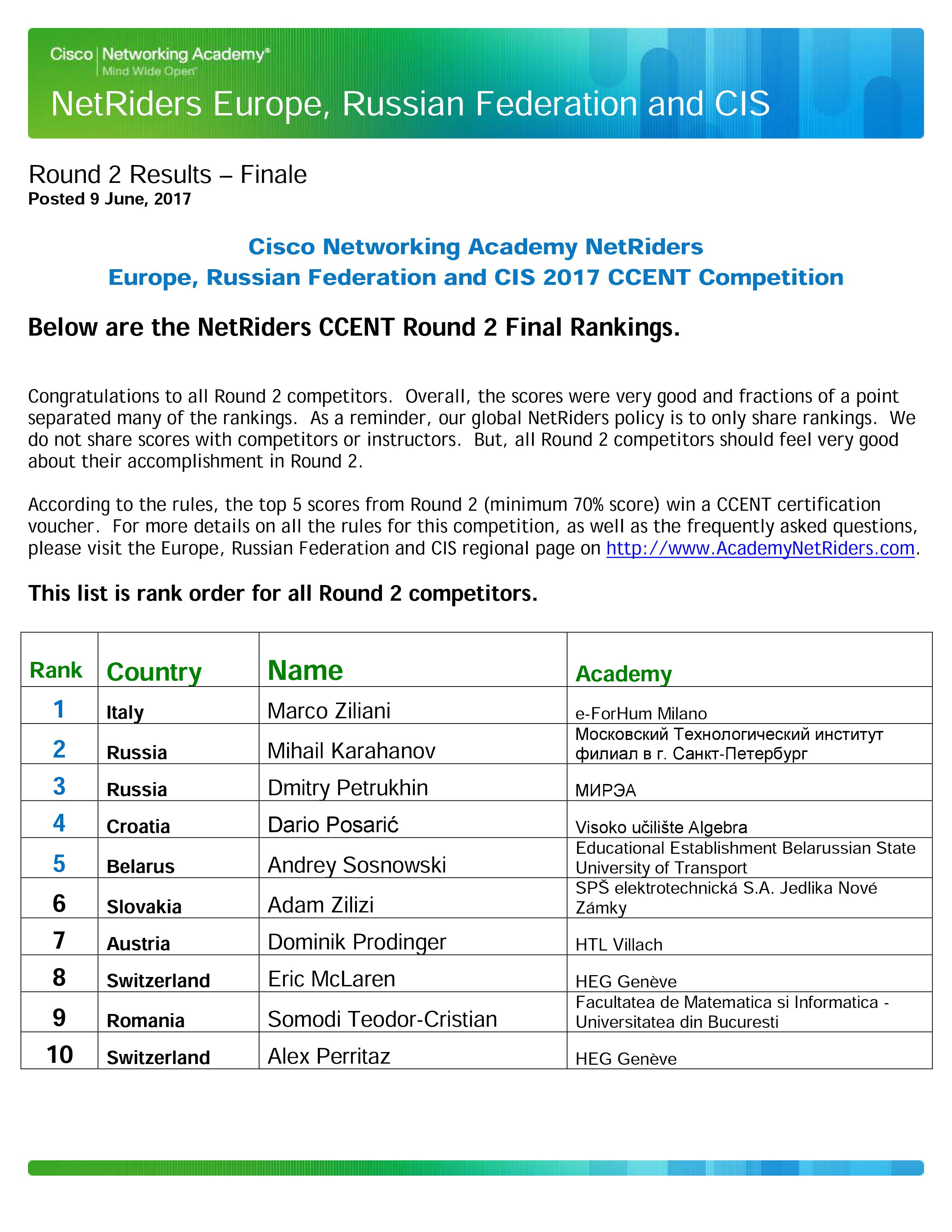 Cisco | Networking Academy®
Mind Wide Open™

NetRiders Europe, Russian Federation and CIS

Round 2 Results – Finale
Posted 9 June, 2017

Cisco Networking Academy NetRiders
Europe, Russian Federation and CIS 2017 CCENT Competition

Below are the NetRiders CCENT Round 2 Final Rankings.

Congratulations to all Round 2 competitors. Overall, the scores were very good and fractions of a point separated many of the rankings. As a reminder, our global NetRiders policy is to only share rankings. We do not share scores with competitors or instructors. But, all Round 2 competitors should feel very good about their accomplishment in Round 2.

According to the rules, the top 5 scores from Round 2 (minimum 70% score) win a CCENT certification voucher. For more details on all the rules for this competition, as well as the frequently asked questions, please visit the Europe, Russian Federation and CIS regional page on http://www.AcademyNetRiders.com.

This list is rank order for all Round 2 competitors.

| Rank | Country | Name | Academy |
|---|---|---|---|
| 1 | Italy | Marco Ziliani | e-ForHum Milano |
| 2 | Russia | Mihail Karahanov | Московский Технологический институт филиал в г. Санкт-Петербург |
| 3 | Russia | Dmitry Petrukhin | МИРЭА |
| 4 | Croatia | Dario Posarić | Visoko učilište Algebra |
| 5 | Belarus | Andrey Sosnowski | Educational Establishment Belarussian State University of Transport |
| 6 | Slovakia | Adam Zilizi | SPŠ elektrotechnická S.A. Jedlika Nové Zámky |
| 7 | Austria | Dominik Prodinger | HTL Villach |
| 8 | Switzerland | Eric McLaren | HEG Genève |
| 9 | Romania | Somodi Teodor-Cristian | Facultatea de Matematica si Informatica - Universitatea din Bucuresti |
| 10 | Switzerland | Alex Perritaz | HEG Genève |